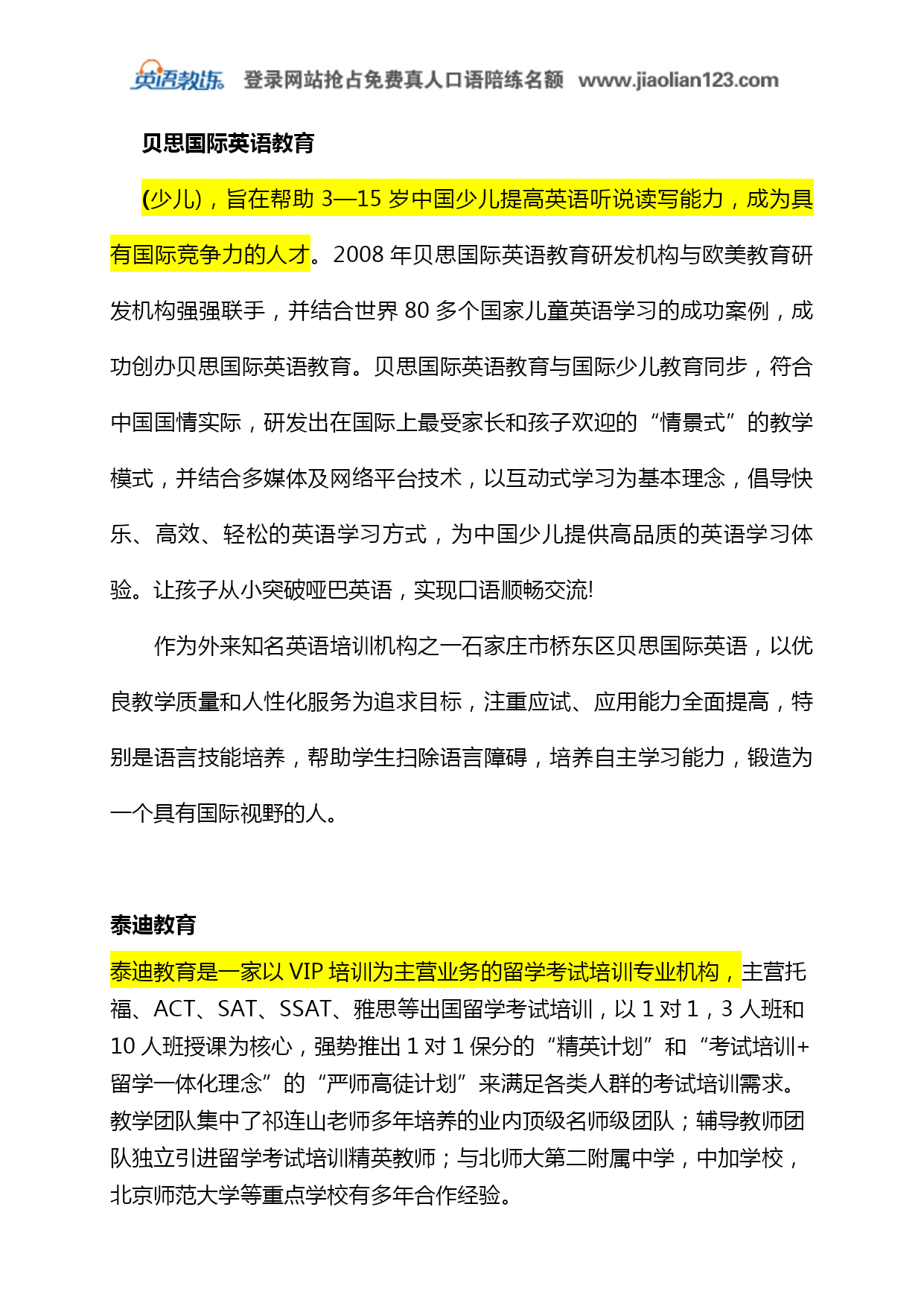 英语教练 登录网站抢占免费真人口语陪练名额 www.jiaolian123.com

贝思国际英语教育

(少儿)，旨在帮助 3—15 岁中国少儿提高英语听说读写能力，成为具有国际竞争力的人才。2008 年贝思国际英语教育研发机构与欧美教育研发机构强强联手，并结合世界 80 多个国家儿童英语学习的成功案例，成功创办贝思国际英语教育。贝思国际英语教育与国际少儿教育同步，符合中国国情实际，研发出在国际上最受家长和孩子欢迎的“情景式”的教学模式，并结合多媒体及网络平台技术，以互动式学习为基本理念，倡导快乐、高效、轻松的英语学习方式，为中国少儿提供高品质的英语学习体验。让孩子从小突破哑巴英语，实现口语顺畅交流!

作为外来知名英语培训机构之一石家庄市桥东区贝思国际英语，以优良教学质量和人性化服务为追求目标，注重应试、应用能力全面提高，特别是语言技能培养，帮助学生扫除语言障碍，培养自主学习能力，锻造为一个具有国际视野的人。

泰迪教育

泰迪教育是一家以 VIP 培训为主营业务的留学考试培训专业机构，主营托福、ACT、SAT、SSAT、雅思等出国留学考试培训，以 1 对 1，3 人班和 10 人班授课为核心，强势推出 1 对 1 保分的“精英计划”和“考试培训+留学一体化理念”的“严师高徒计划”来满足各类人群的考试培训需求。教学团队集中了祁连山老师多年培养的业内顶级名师级团队；辅导教师团队独立引进留学考试培训精英教师；与北师大第二附属中学，中加学校，北京师范大学等重点学校有多年合作经验。